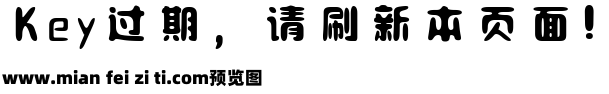 Key过期，请刷新本页面！

www.mian fei zi ti.com预览图